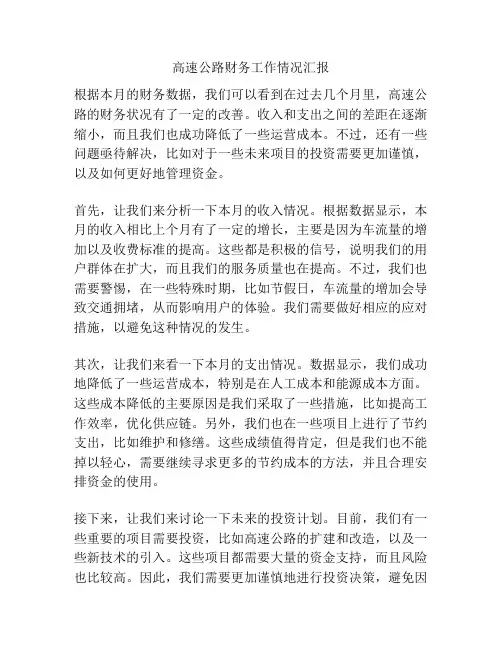 高速公路财务工作情况汇报

根据本月的财务数据，我们可以看到在过去几个月里，高速公路的财务状况有了一定的改善。收入和支出之间的差距在逐渐缩小，而且我们也成功降低了一些运营成本。不过，还有一些问题亟待解决，比如对于一些未来项目的投资需要更加谨慎，以及如何更好地管理资金。

首先，让我们来分析一下本月的收入情况。根据数据显示，本月的收入相比上个月有了一定的增长，主要是因为车流量的增加以及收费标准的提高。这些都是积极的信号，说明我们的用户群体在扩大，而且我们的服务质量也在提高。不过，我们也需要警惕，在一些特殊时期，比如节假日，车流量的增加会导致交通拥堵，从而影响用户的体验。我们需要做好相应的应对措施，以避免这种情况的发生。

其次，让我们来看一下本月的支出情况。数据显示，我们成功地降低了一些运营成本，特别是在人工成本和能源成本方面。这些成本降低的主要原因是我们采取了一些措施，比如提高工作效率，优化供应链。另外，我们也在一些项目上进行了节约支出，比如维护和修缮。这些成绩值得肯定，但是我们也不能掉以轻心，需要继续寻求更多的节约成本的方法，并且合理安排资金的使用。

接下来，让我们来讨论一下未来的投资计划。目前，我们有一些重要的项目需要投资，比如高速公路的扩建和改造，以及一些新技术的引入。这些项目都需要大量的资金支持，而且风险也比较高。因此，我们需要更加谨慎地进行投资决策，避免因